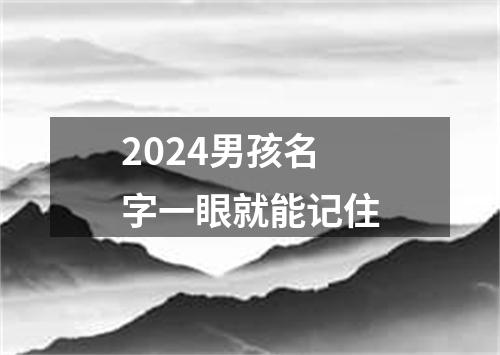 2024男孩名字一眼就能记住